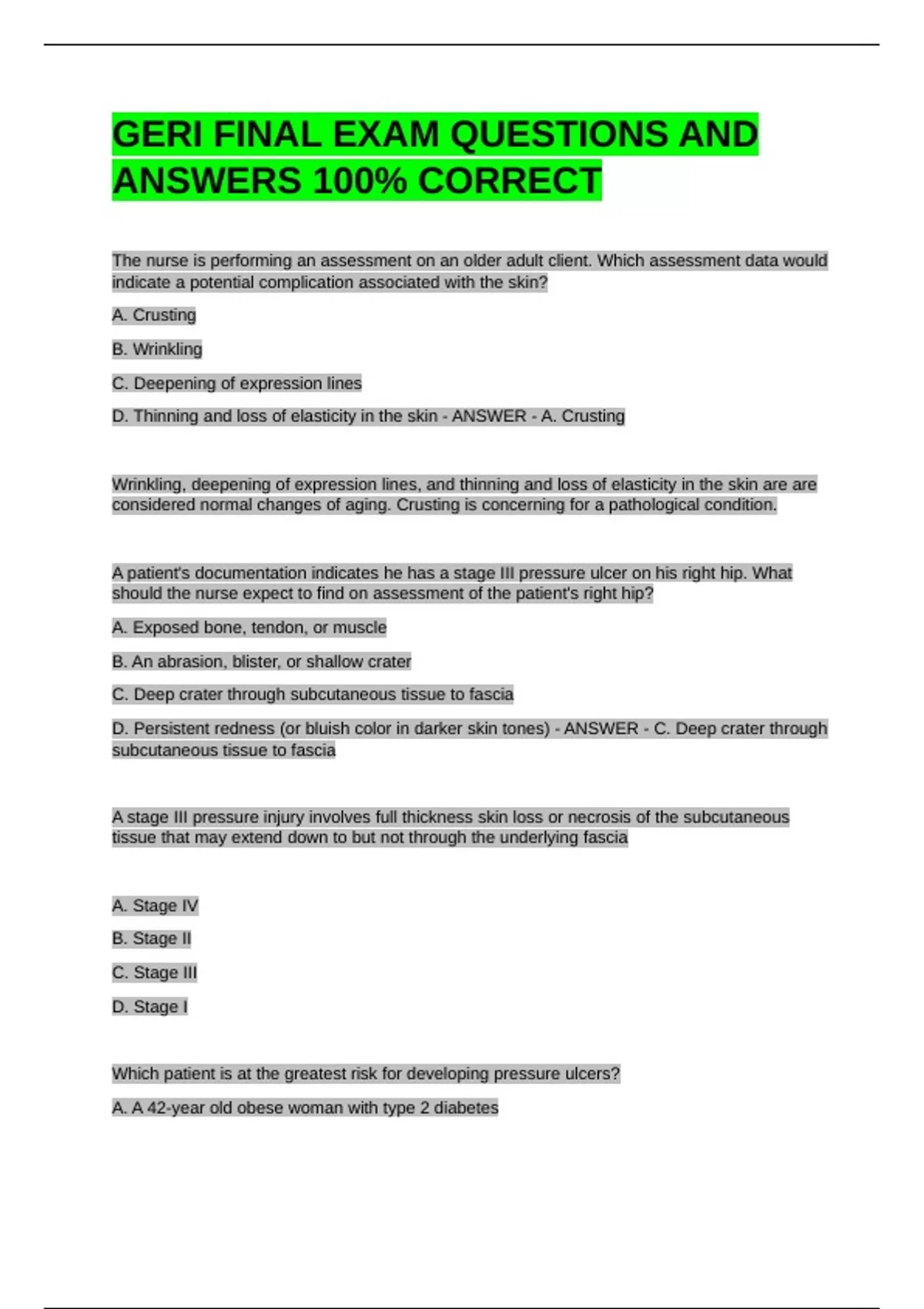 GERI FINAL EXAM QUESTIONS AND ANSWERS 100% CORRECT

The nurse is performing an assessment on an older adult client. Which assessment data would indicate a potential complication associated with the skin?

A. Crusting

B. Wrinkling

C. Deepening of expression lines

D. Thinning and loss of elasticity in the skin - ANSWER - A. Crusting

Wrinkling, deepening of expression lines, and thinning and loss of elasticity in the skin are are considered normal changes of aging. Crusting is concerning for a pathological condition.

A patient's documentation indicates he has a stage III pressure ulcer on his right hip. What should the nurse expect to find on assessment of the patient's right hip?

A. Exposed bone, tendon, or muscle

B. An abrasion, blister, or shallow crater

C. Deep crater through subcutaneous tissue to fascia

D. Persistent redness (or bluish color in darker skin tones) - ANSWER - C. Deep crater through subcutaneous tissue to fascia

A stage III pressure injury involves full thickness skin loss or necrosis of the subcutaneous tissue that may extend down to but not through the underlying fascia

A. Stage IV

B. Stage II

C. Stage III

D. Stage I

Which patient is at the greatest risk for developing pressure ulcers?

A. A 42-year old obese woman with type 2 diabetes